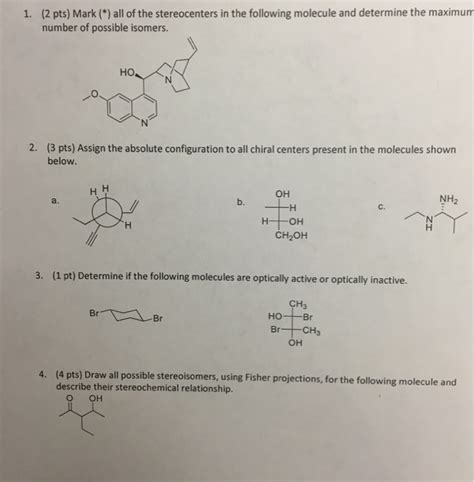 1. (2 pts) Mark (*) all of the stereocenters in the following molecule and determine the maximum number of possible isomers.

HO
O
N
N

2. (3 pts) Assign the absolute configuration to all chiral centers present in the molecules shown below.

a.
H H
H

b.
OH
H
H OH
$CH_2OH$

c.
$NH_2$
N
H

3. (1 pt) Determine if the following molecules are optically active or optically inactive.

Br
Br

$CH_3$
HO Br
Br $CH_3$
OH

4. (4 pts) Draw all possible stereoisomers, using Fisher projections, for the following molecule and describe their stereochemical relationship.

O OH